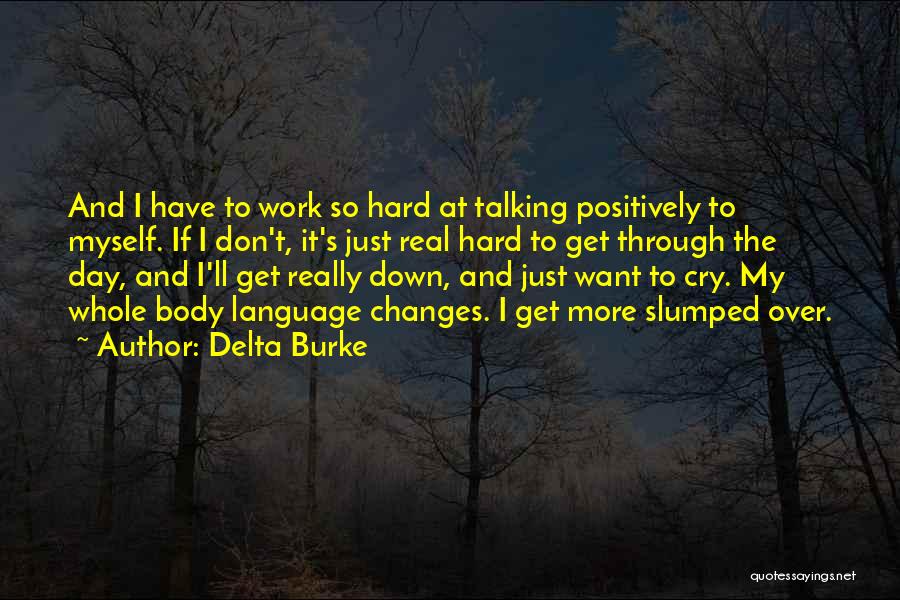 And I have to work so hard at talking positively to myself. If I don't, it's just real hard to get through the day, and I'll get really down, and just want to cry. My whole body language changes. I get more slumped over.
~ Author: Delta Burke

quotessayings.net